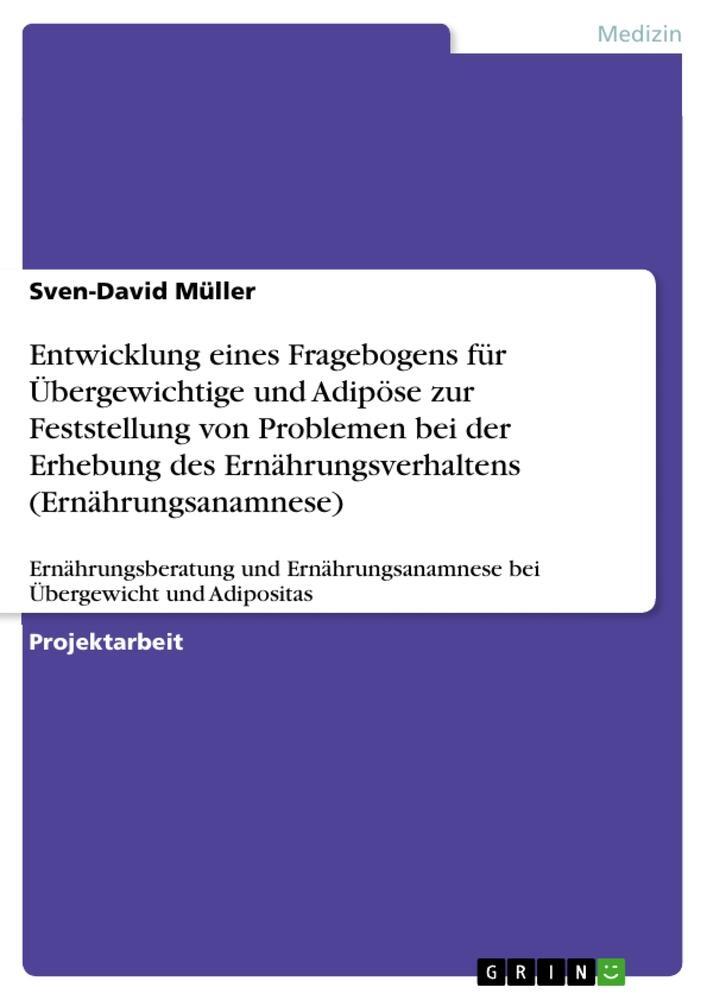 Medizin

Sven-David Müller

Entwicklung eines Fragebogens für Übergewichtige und Adipöse zur Feststellung von Problemen bei der Erhebung des Ernährungsverhaltens (Ernährungsanamnese)

Ernährungsberatung und Ernährungsanamnese bei Übergewicht und Adipositas

Projektarbeit

GRIN